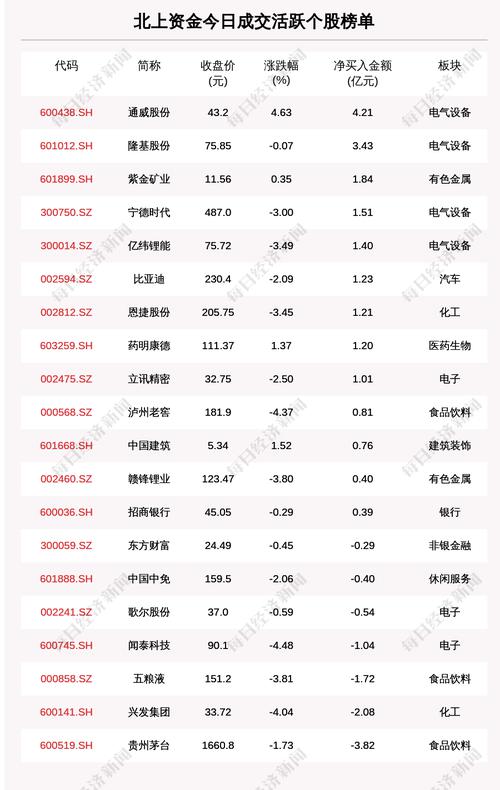 北上资金今日成交活跃个股榜单

| 代码 | 简称 | 收盘价(元) | 涨跌幅(%) | 净买入金额(亿元) | 板块 |
|---|---|---|---|---|---|
| 600438.SH | 通威股份 | 43.2 | 4.63 | 4.21 | 电气设备 |
| 601012.SH | 隆基股份 | 75.85 | -0.07 | 3.43 | 电气设备 |
| 601899.SH | 紫金矿业 | 11.56 | 0.35 | 1.84 | 有色金属 |
| 300750.SZ | 宁德时代 | 487.0 | -3.00 | 1.51 | 电气设备 |
| 300014.SZ | 亿纬锂能 | 75.72 | -3.49 | 1.40 | 电气设备 |
| 002594.SZ | 比亚迪 | 230.4 | -2.09 | 1.23 | 汽车 |
| 002812.SZ | 恩捷股份 | 205.75 | -3.45 | 1.21 | 化工 |
| 603259.SH | 药明康德 | 111.37 | 1.37 | 1.20 | 医药生物 |
| 002475.SZ | 立讯精密 | 32.75 | -2.50 | 1.01 | 电子 |
| 000568.SZ | 泸州老窖 | 181.9 | -4.37 | 0.81 | 食品饮料 |
| 601668.SH | 中国建筑 | 5.34 | 1.52 | 0.76 | 建筑装饰 |
| 002460.SZ | 赣锋锂业 | 123.47 | -3.80 | 0.40 | 有色金属 |
| 600036.SH | 招商银行 | 45.05 | -0.29 | 0.39 | 银行 |
| 300059.SZ | 东方财富 | 24.49 | -0.45 | -0.29 | 非银金融 |
| 601888.SH | 中国中免 | 159.5 | -2.06 | -0.40 | 休闲服务 |
| 002241.SZ | 歌尔股份 | 37.0 | -0.59 | -0.54 | 电子 |
| 600745.SH | 闻泰科技 | 90.1 | -4.48 | -1.04 | 电子 |
| 000858.SZ | 五粮液 | 151.2 | -3.81 | -1.72 | 食品饮料 |
| 600141.SH | 兴发集团 | 33.72 | -4.04 | -2.08 | 化工 |
| 600519.SH | 贵州茅台 | 1660.8 | -1.73 | -3.82 | 食品饮料 |

每日经济新闻